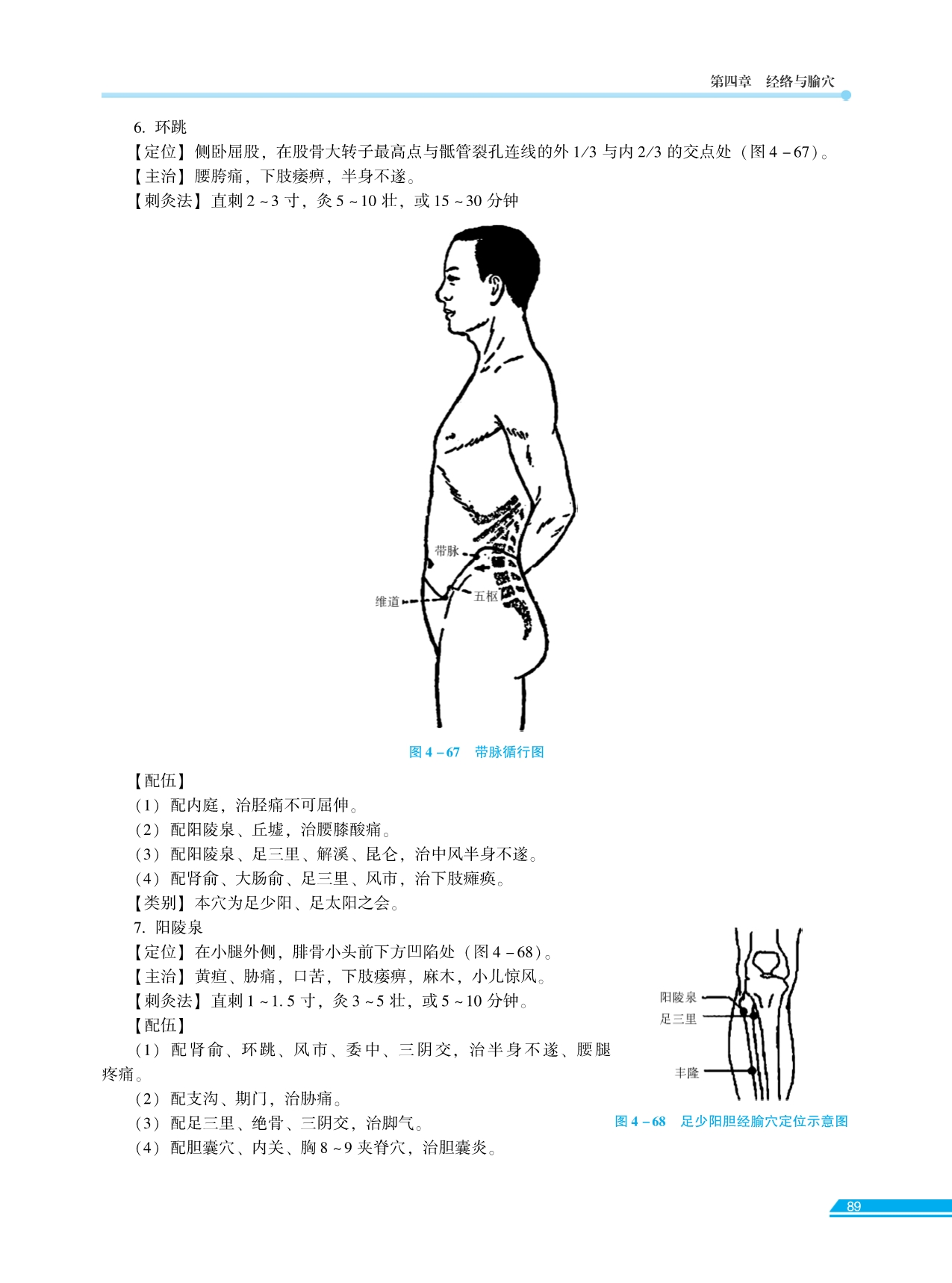 第四章　经络与腧穴

6. 环跳

【定位】侧卧屈股，在股骨大转子最高点与骶管裂孔连线的外 1/3 与内 2/3 的交点处（图 4－67）。

【主治】腰胯痛，下肢痿痹，半身不遂。

【刺灸法】直刺 2～3 寸，灸 5～10 壮，或 15～30 分钟

带脉

维道

五枢

图 4－67　带脉循行图

【配伍】

（1）配内庭，治胫痛不可屈伸。

（2）配阳陵泉、丘墟，治腰膝酸痛。

（3）配阳陵泉、足三里、解溪、昆仑，治中风半身不遂。

（4）配肾俞、大肠俞、足三里、风市，治下肢瘫痪。

【类别】本穴为足少阳、足太阳之会。

7. 阳陵泉

【定位】在小腿外侧，腓骨小头前下方凹陷处（图 4－68）。

【主治】黄疸、胁痛，口苦，下肢痿痹，麻木，小儿惊风。

【刺灸法】直刺 1～1.5 寸，灸 3～5 壮，或 5～10 分钟。

【配伍】

（1）配肾俞、环跳、风市、委中、三阴交，治半身不遂、腰腿疼痛。

（2）配支沟、期门，治胁痛。

（3）配足三里、绝骨、三阴交，治脚气。

（4）配胆囊穴、内关、胸 8～9 夹脊穴，治胆囊炎。

阳陵泉

足三里

丰隆

图 4－68　足少阳胆经腧穴定位示意图

89